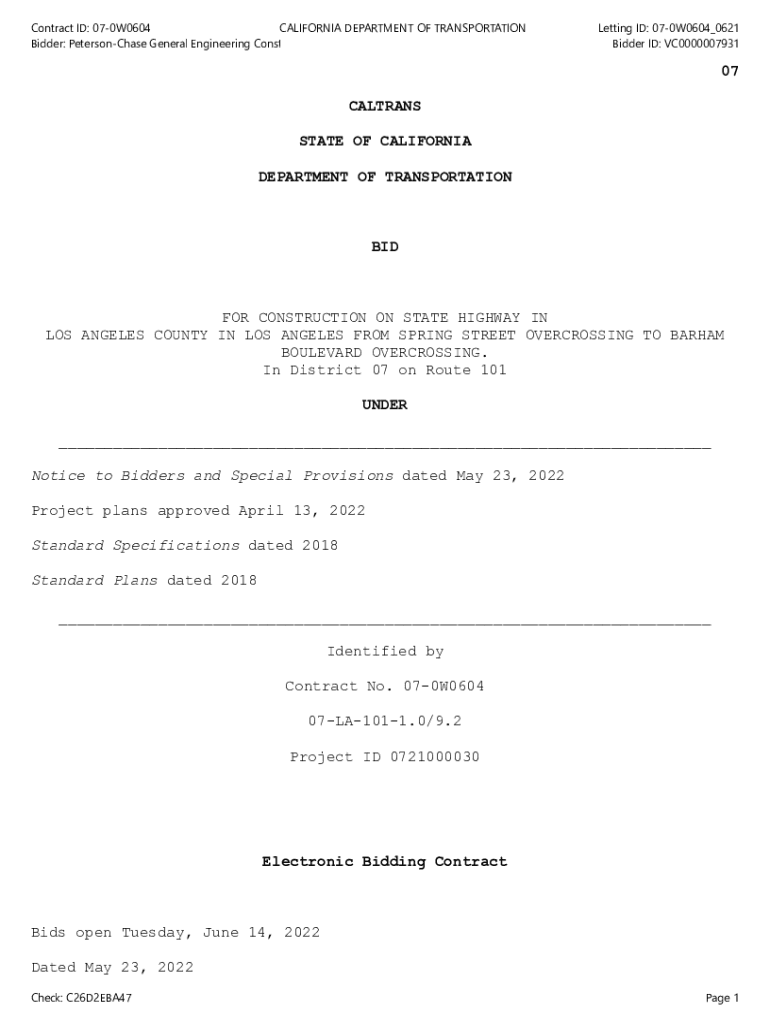 Contract ID: 07-0W0604
Bidder: Peterson-Chase General Engineering Const

CALIFORNIA DEPARTMENT OF TRANSPORTATION

Letting ID: 07-0W0604_0621
Bidder ID: VC0000007931

07

CALTRANS

STATE OF CALIFORNIA

DEPARTMENT OF TRANSPORTATION

BID

FOR CONSTRUCTION ON STATE HIGHWAY IN
LOS ANGELES COUNTY IN LOS ANGELES FROM SPRING STREET OVERCROSSING TO BARHAM BOULEVARD OVERCROSSING.
In District 07 on Route 101

UNDER

Notice to Bidders and Special Provisions dated May 23, 2022

Project plans approved April 13, 2022

Standard Specifications dated 2018

Standard Plans dated 2018

Identified by

Contract No. 07-0W0604

07-LA-101-1.0/9.2

Project ID 0721000030

Electronic Bidding Contract

Bids open Tuesday, June 14, 2022

Dated May 23, 2022

Check: C26D2EBA47

Page 1